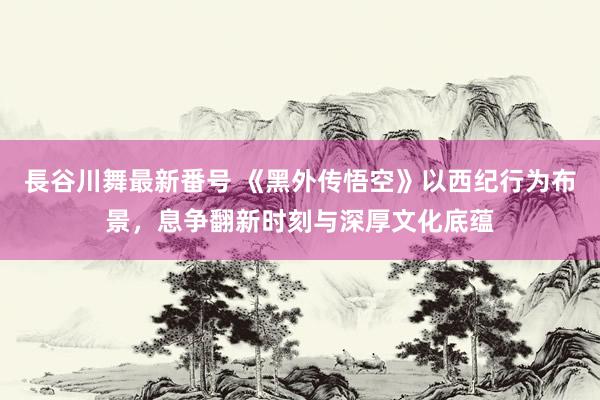 長谷川舞最新番号 《黑外传悟空》以西纪行为布景，息争翻新时刻与深厚文化底蕴